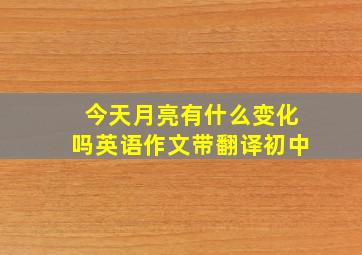 今天月亮有什么变化吗英语作文带翻译初中